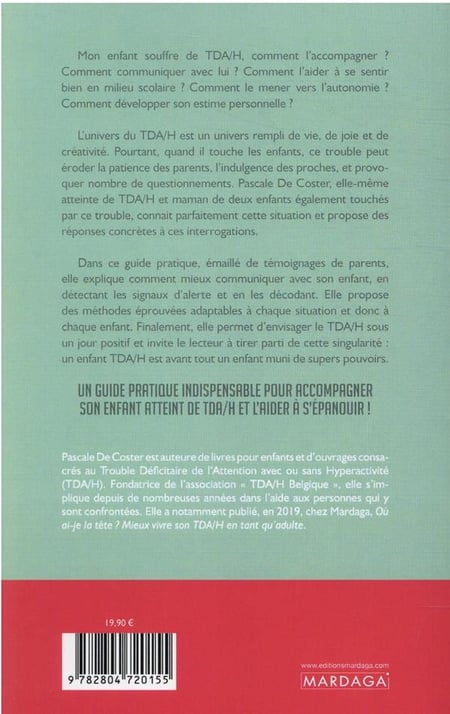 Mon enfant souffre de TDA/H, comment l'accompagner ? Comment communiquer avec lui ? Comment l'aider à se sentir bien en milieu scolaire ? Comment le mener vers l'autonomie ? Comment développer son estime personnelle ?

L'univers du TDA/H est un univers rempli de vie, de joie et de créativité. Pourtant, quand il touche les enfants, ce trouble peut éroder la patience des parents, l'indulgence des proches, et provoquer nombre de questionnements. Pascale De Coster, elle-même atteinte de TDA/H et maman de deux enfants également touchés par ce trouble, connait parfaitement cette situation et propose des réponses concrètes à ces interrogations.

Dans ce guide pratique, émaillé de témoignages de parents, elle explique comment mieux communiquer avec son enfant, en détectant les signaux d'alerte et en les décodant. Elle propose des méthodes éprouvées adaptables à chaque situation et donc à chaque enfant. Finalement, elle permet d'envisager le TDA/H sous un jour positif et invite le lecteur à tirer parti de cette singularité : un enfant TDA/H est avant tout un enfant muni de supers pouvoirs.

UN GUIDE PRATIQUE INDISPENSABLE POUR ACCOMPAGNER SON ENFANT ATTEINT DE TDA/H ET L'AIDER À S'ÉPANOUIR !

Pascale De Coster est auteure de livres pour enfants et d'ouvrages consacrés au Trouble Déficitaire de l'Attention avec ou sans Hyperactivité (TDA/H). Fondatrice de l'association « TDA/H Belgique », elle s'implique depuis de nombreuses années dans l'aide aux personnes qui y sont confrontées. Elle a notamment publié, en 2019, chez Mardaga, Où ai-je la tête ? Mieux vivre son TDA/H en tant qu'adulte.

19.90 €

9 782804 720155

www.editionsmardaga.com
MARDAGA